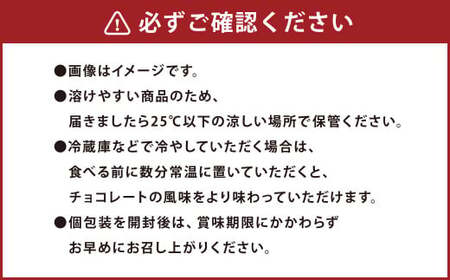 必ずご確認ください

●画像はイメージです。

●溶けやすい商品のため、届きましたら25℃以下の涼しい場所で保管ください。

●冷蔵庫などで冷やしていただく場合は、食べる前に数分常温に置いていただくと、チョコレートの風味をより味わっていただけます。

●個包装を開封後は、賞味期限にかかわらずお早めにお召し上がりください。